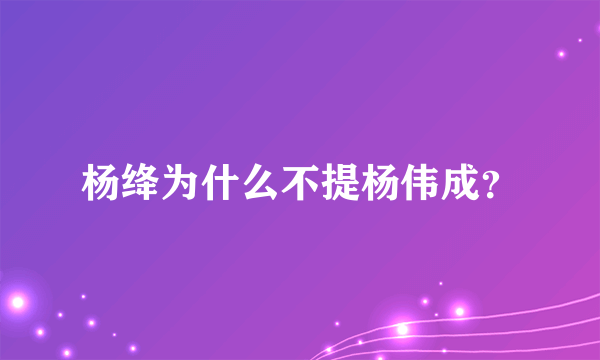 杨绛为什么不提杨伟成?